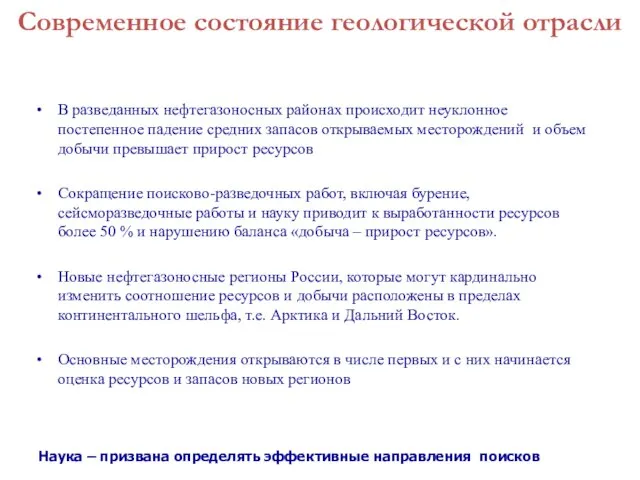 Современное состояние геологической отрасли

• В разведанных нефтегазоносных районах происходит неуклонное постепенное падение средних запасов открываемых месторождений и объем добычи превышает прирост ресурсов

• Сокращение поисково-разведочных работ, включая бурение, сейсморазведочные работы и науку приводит к выработанности ресурсов более 50 % и нарушению баланса «добыча – прирост ресурсов».

• Новые нефтегазоносные регионы России, которые могут кардинально изменить соотношение ресурсов и добычи расположены в пределах континентального шельфа, т.е. Арктика и Дальний Восток.

• Основные месторождения открываются в числе первых и с них начинается оценка ресурсов и запасов новых регионов

Наука – призвана определять эффективные направления поисков